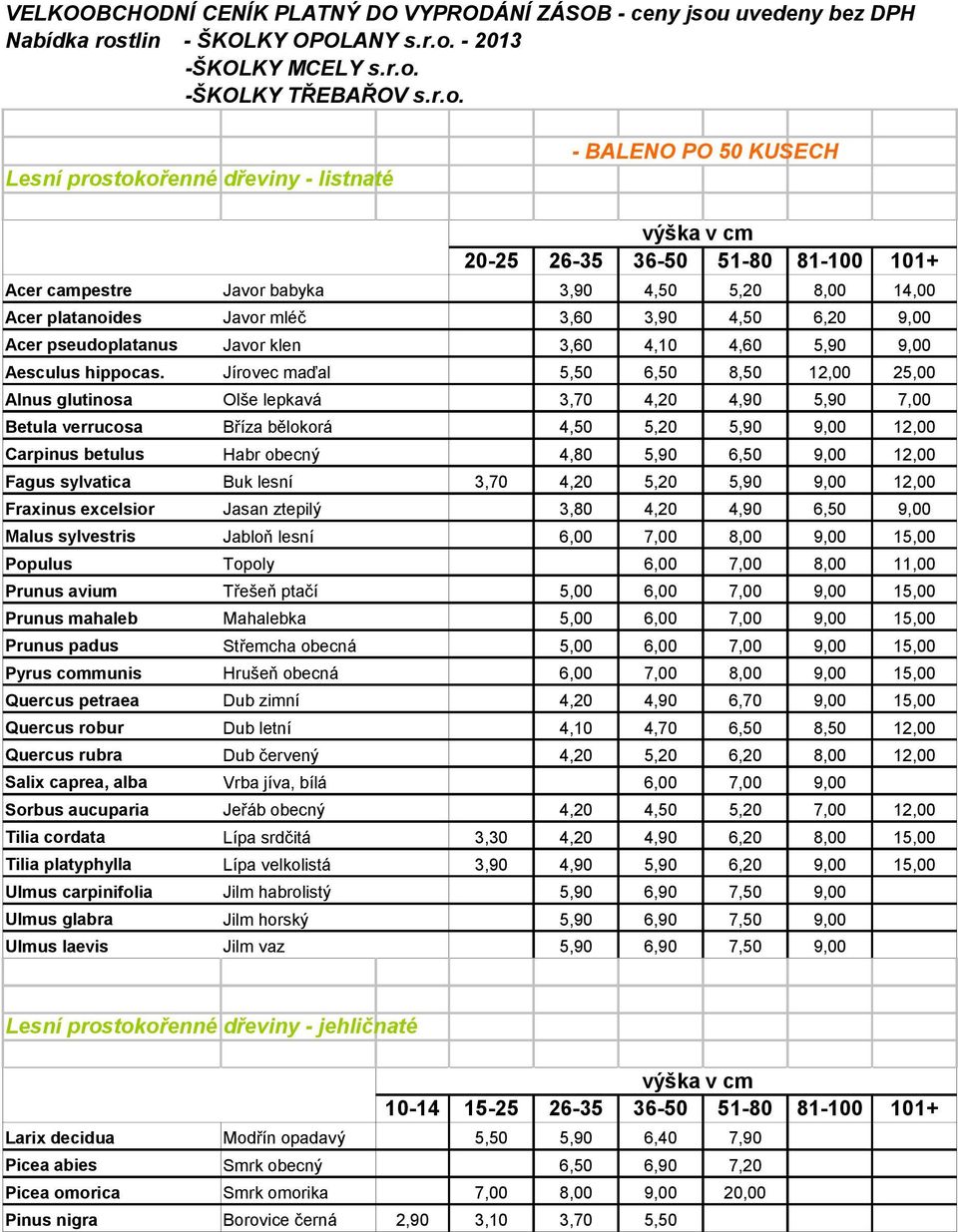 VELKOOBCHODNÍ CENÍK PLATNÝ DO VYPRODÁNÍ ZÁSOB - ceny jsou uvedeny bez DPH
Nabídka rostlin - ŠKOLKY OPOLANY s.r.o. - 2013
-ŠKOLKY MCELY s.r.o.
-ŠKOLKY TŘEBAŘOV s.r.o.

- BALENO PO 50 KUSECH

Lesní prostokořenné dřeviny - listnaté

výška v cm

| | | 20-25 | 26-35 | 36-50 | 51-80 | 81-100 | 101+ |
|---|---|---|---|---|---|---|---|
| Acer campestre | Javor babyka | | 3,90 | 4,50 | 5,20 | 8,00 | 14,00 |
| Acer platanoides | Javor mléč | | 3,60 | 3,90 | 4,50 | 6,20 | 9,00 |
| Acer pseudoplatanus | Javor klen | | 3,60 | 4,10 | 4,60 | 5,90 | 9,00 |
| Aesculus hippocas. | Jírovec maďal | | 5,50 | 6,50 | 8,50 | 12,00 | 25,00 |
| Alnus glutinosa | Olše lepkavá | | 3,70 | 4,20 | 4,90 | 5,90 | 7,00 |
| Betula verrucosa | Bříza bělokorá | | 4,50 | 5,20 | 5,90 | 9,00 | 12,00 |
| Carpinus betulus | Habr obecný | | 4,80 | 5,90 | 6,50 | 9,00 | 12,00 |
| Fagus sylvatica | Buk lesní | 3,70 | 4,20 | 5,20 | 5,90 | 9,00 | 12,00 |
| Fraxinus excelsior | Jasan ztepilý | | 3,80 | 4,20 | 4,90 | 6,50 | 9,00 |
| Malus sylvestris | Jabloň lesní | | 6,00 | 7,00 | 8,00 | 9,00 | 15,00 |
| Populus | Topoly | | | 6,00 | 7,00 | 8,00 | 11,00 |
| Prunus avium | Třešeň ptačí | | 5,00 | 6,00 | 7,00 | 9,00 | 15,00 |
| Prunus mahaleb | Mahalebka | | 5,00 | 6,00 | 7,00 | 9,00 | 15,00 |
| Prunus padus | Střemcha obecná | | 5,00 | 6,00 | 7,00 | 9,00 | 15,00 |
| Pyrus communis | Hrušeň obecná | | 6,00 | 7,00 | 8,00 | 9,00 | 15,00 |
| Quercus petraea | Dub zimní | | 4,20 | 4,90 | 6,70 | 9,00 | 15,00 |
| Quercus robur | Dub letní | | 4,10 | 4,70 | 6,50 | 8,50 | 12,00 |
| Quercus rubra | Dub červený | | 4,20 | 5,20 | 6,20 | 8,00 | 12,00 |
| Salix caprea, alba | Vrba jíva, bílá | | | 6,00 | 7,00 | 9,00 | |
| Sorbus aucuparia | Jeřáb obecný | | 4,20 | 4,50 | 5,20 | 7,00 | 12,00 |
| Tilia cordata | Lípa srdčitá | 3,30 | 4,20 | 4,90 | 6,20 | 8,00 | 15,00 |
| Tilia platyphylla | Lípa velkolistá | 3,90 | 4,90 | 5,90 | 6,20 | 9,00 | 15,00 |
| Ulmus carpinifolia | Jilm habrolistý | | 5,90 | 6,90 | 7,50 | 9,00 | |
| Ulmus glabra | Jilm horský | | 5,90 | 6,90 | 7,50 | 9,00 | |
| Ulmus laevis | Jilm vaz | | 5,90 | 6,90 | 7,50 | 9,00 | |

Lesní prostokořenné dřeviny - jehličnaté

výška v cm

| | | 10-14 | 15-25 | 26-35 | 36-50 | 51-80 | 81-100 | 101+ |
|---|---|---|---|---|---|---|---|---|
| Larix decidua | Modřín opadavý | | 5,50 | 5,90 | 6,40 | 7,90 | | |
| Picea abies | Smrk obecný | | | 6,50 | 6,90 | 7,20 | | |
| Picea omorica | Smrk omorika | | 7,00 | 8,00 | 9,00 | 20,00 | | |
| Pinus nigra | Borovice černá | 2,90 | 3,10 | 3,70 | 5,50 | | | |